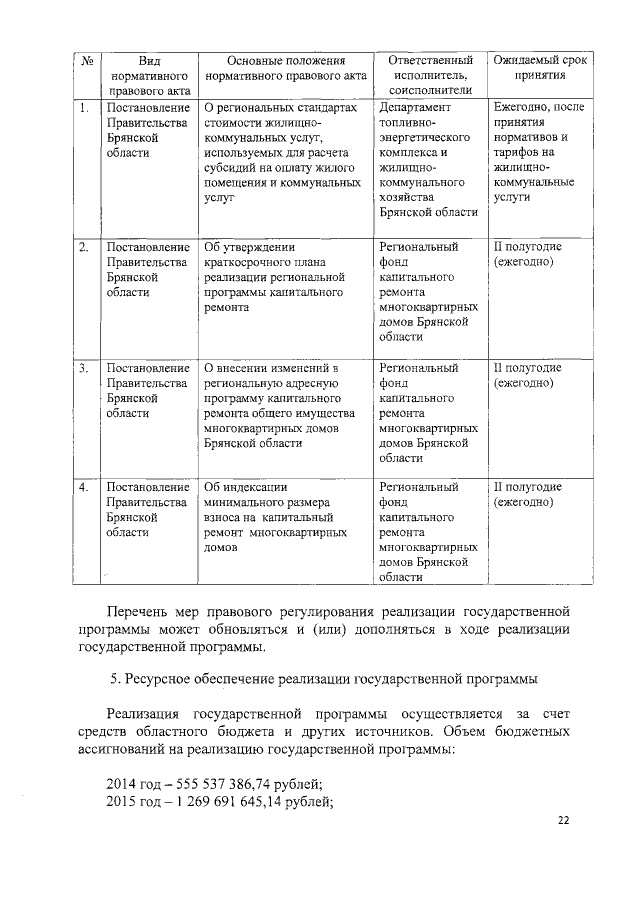 | № | Вид нормативного правового акта | Основные положения нормативного правового акта | Ответственный исполнитель, соисполнители | Ожидаемый срок принятия |
|---|---|---|---|---|
| 1. | Постановление Правительства Брянской области | О региональных стандартах стоимости жилищно-коммунальных услуг, используемых для расчета субсидий на оплату жилого помещения и коммунальных услуг | Департамент топливно-энергетического комплекса и жилищно-коммунального хозяйства Брянской области | Ежегодно, после принятия нормативов и тарифов на жилищно-коммунальные услуги |
| 2. | Постановление Правительства Брянской области | Об утверждении краткосрочного плана реализации региональной программы капитального ремонта | Региональный фонд капитального ремонта многоквартирных домов Брянской области | II полугодие (ежегодно) |
| 3. | Постановление Правительства Брянской области | О внесении изменений в региональную адресную программу капитального ремонта общего имущества многоквартирных домов Брянской области | Региональный фонд капитального ремонта многоквартирных домов Брянской области | II полугодие (ежегодно) |
| 4. | Постановление Правительства Брянской области | Об индексации минимального размера взноса на капитальный ремонт многоквартирных домов | Региональный фонд капитального ремонта многоквартирных домов Брянской области | II полугодие (ежегодно) |

Перечень мер правового регулирования реализации государственной программы может обновляться и (или) дополняться в ходе реализации государственной программы.

5. Ресурсное обеспечение реализации государственной программы

Реализация государственной программы осуществляется за счет средств областного бюджета и других источников. Объем бюджетных ассигнований на реализацию государственной программы:

2014 год – 555 537 386,74 рублей;
2015 год – 1 269 691 645,14 рублей;

22